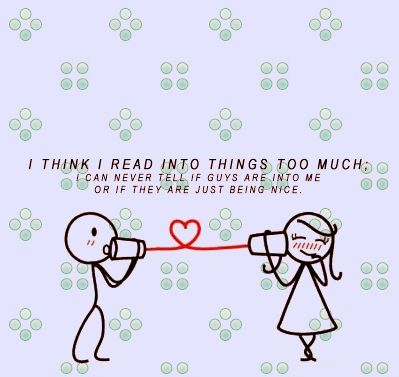 I THINK I READ INTO THINGS TOO MUCH;
I CAN NEVER TELL IF GUYS ARE INTO ME OR IF THEY ARE JUST BEING NICE.